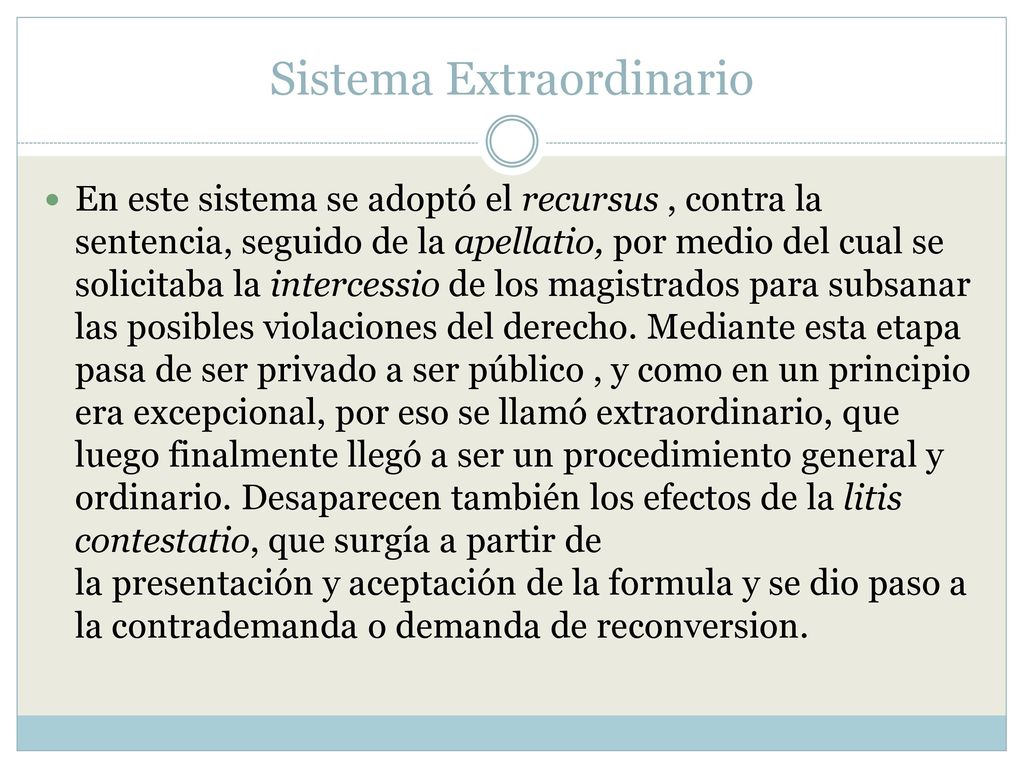 Sistema Extraordinario

En este sistema se adoptó el recursus , contra la sentencia, seguido de la apellatio, por medio del cual se solicitaba la intercessio de los magistrados para subsanar las posibles violaciones del derecho. Mediante esta etapa pasa de ser privado a ser público , y como en un principio era excepcional, por eso se llamó extraordinario, que luego finalmente llegó a ser un procedimiento general y ordinario. Desaparecen también los efectos de la litis contestatio, que surgía a partir de
la presentación y aceptación de la formula y se dio paso a la contrademanda o demanda de reconversion.